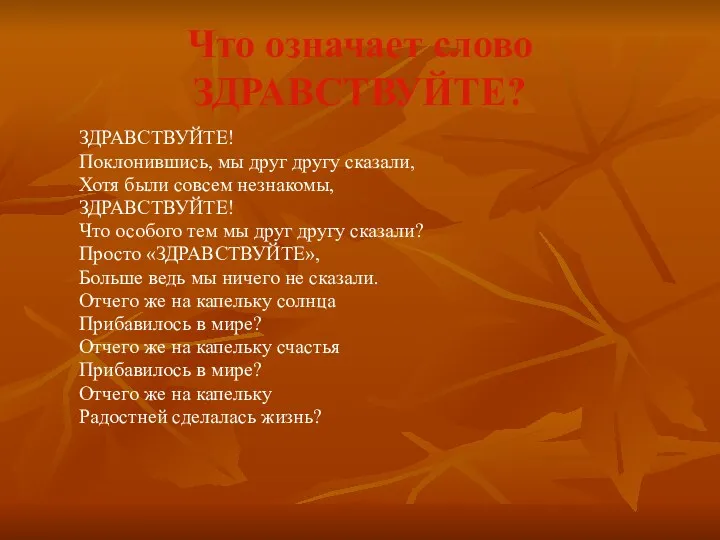 Что означает слово ЗДРАВСТВУЙТЕ?

ЗДРАВСТВУЙТЕ!
Поклонившись, мы друг другу сказали,
Хотя были совсем незнакомы,
ЗДРАВСТВУЙТЕ!
Что особого тем мы друг другу сказали?
Просто «ЗДРАВСТВУЙТЕ»,
Больше ведь мы ничего не сказали.
Отчего же на капельку солнца
Прибавилось в мире?
Отчего же на капельку счастья
Прибавилось в мире?
Отчего же на капельку
Радостней сделалась жизнь?